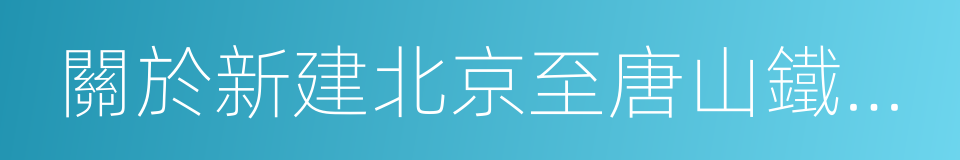 關於新建北京至唐山鐵...